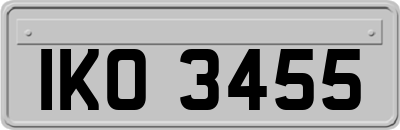 IKO 3455